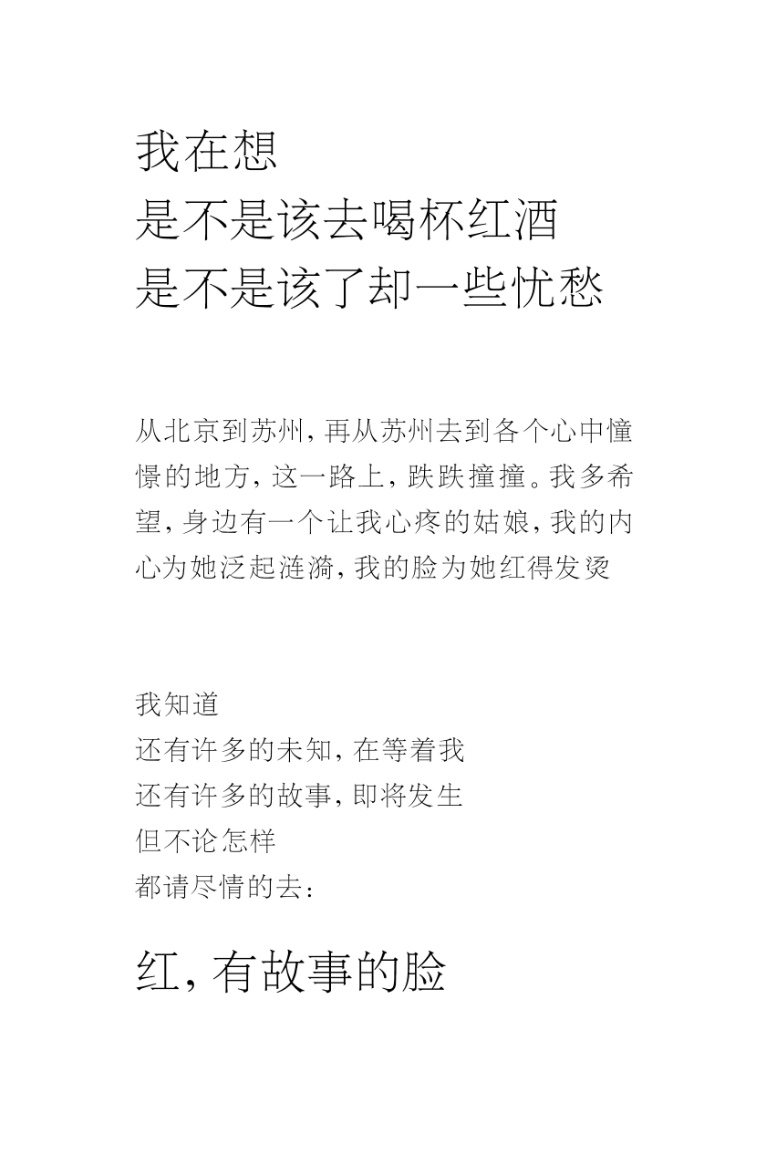 我在想
是不是该去喝杯红酒
是不是该了却一些忧愁

从北京到苏州，再从苏州去到各个心中憧憬的地方，这一路上，跌跌撞撞。我多希望，身边有一个让我心疼的姑娘，我的内心为她泛起涟漪，我的脸为她红得发烫

我知道
还有许多的未知，在等着我
还有许多的故事，即将发生
但不论怎样
都请尽情的去：

红，有故事的脸